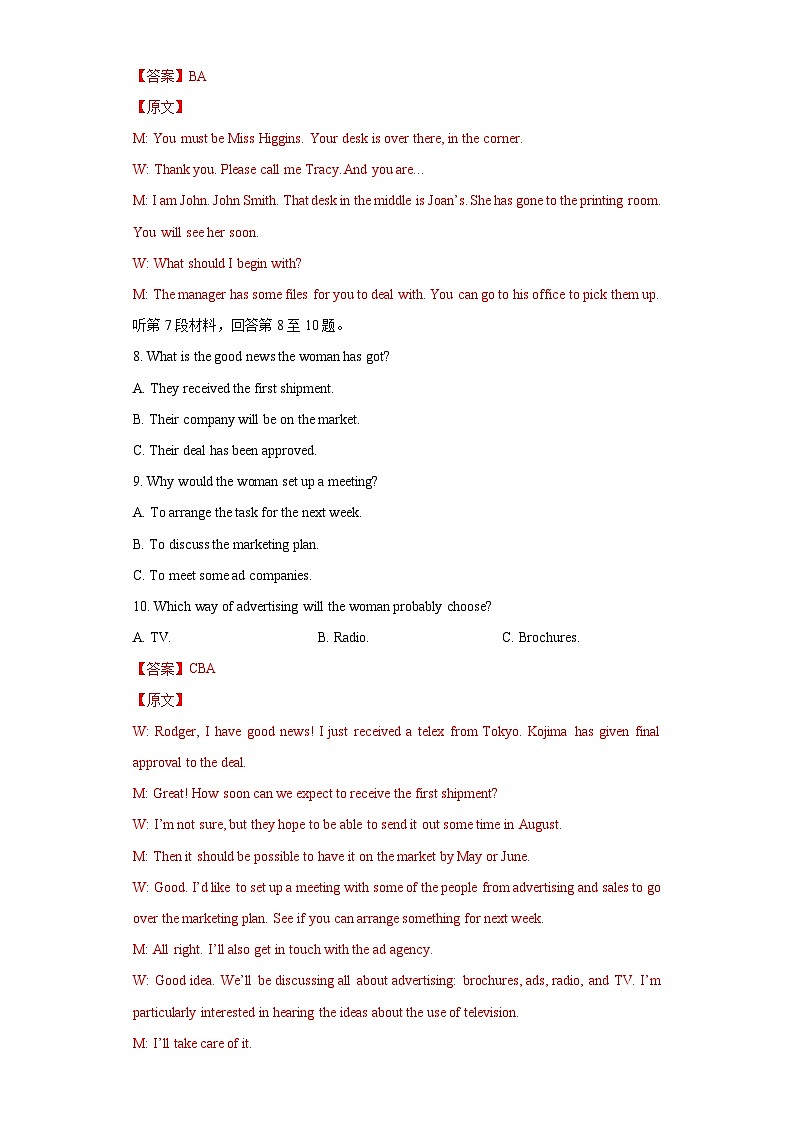 【答案】BA

【原文】

M: You must be Miss Higgins. Your desk is over there, in the corner.

W: Thank you. Please call me Tracy. And you are…

M: I am John. John Smith. That desk in the middle is Joan's. She has gone to the printing room. You will see her soon.

W: What should I begin with?

M: The manager has some files for you to deal with. You can go to his office to pick them up.

听第 7 段材料，回答第 8 至 10 题。

8. What is the good news the woman has got?

A. They received the first shipment.

B. Their company will be on the market.

C. Their deal has been approved.

9. Why would the woman set up a meeting?

A. To arrange the task for the next week.

B. To discuss the marketing plan.

C. To meet some ad companies.

10. Which way of advertising will the woman probably choose?

A. TV.　B. Radio.　C. Brochures.

【答案】CBA

【原文】

W: Rodger, I have good news! I just received a telex from Tokyo. Kojima has given final approval to the deal.

M: Great! How soon can we expect to receive the first shipment?

W: I'm not sure, but they hope to be able to send it out some time in August.

M: Then it should be possible to have it on the market by May or June.

W: Good. I'd like to set up a meeting with some of the people from advertising and sales to go over the marketing plan. See if you can arrange something for next week.

M: All right. I'll also get in touch with the ad agency.

W: Good idea. We'll be discussing all about advertising: brochures, ads, radio, and TV. I'm particularly interested in hearing the ideas about the use of television.

M: I'll take care of it.